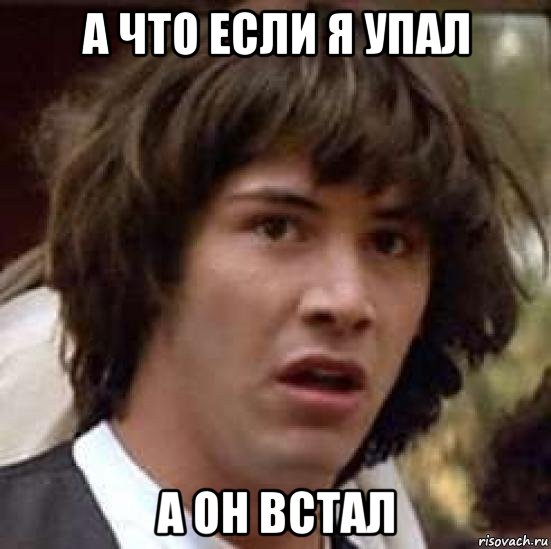 А ЧТО ЕСЛИ Я УПАЛ

А ОН ВСТАЛ

risovach.ru